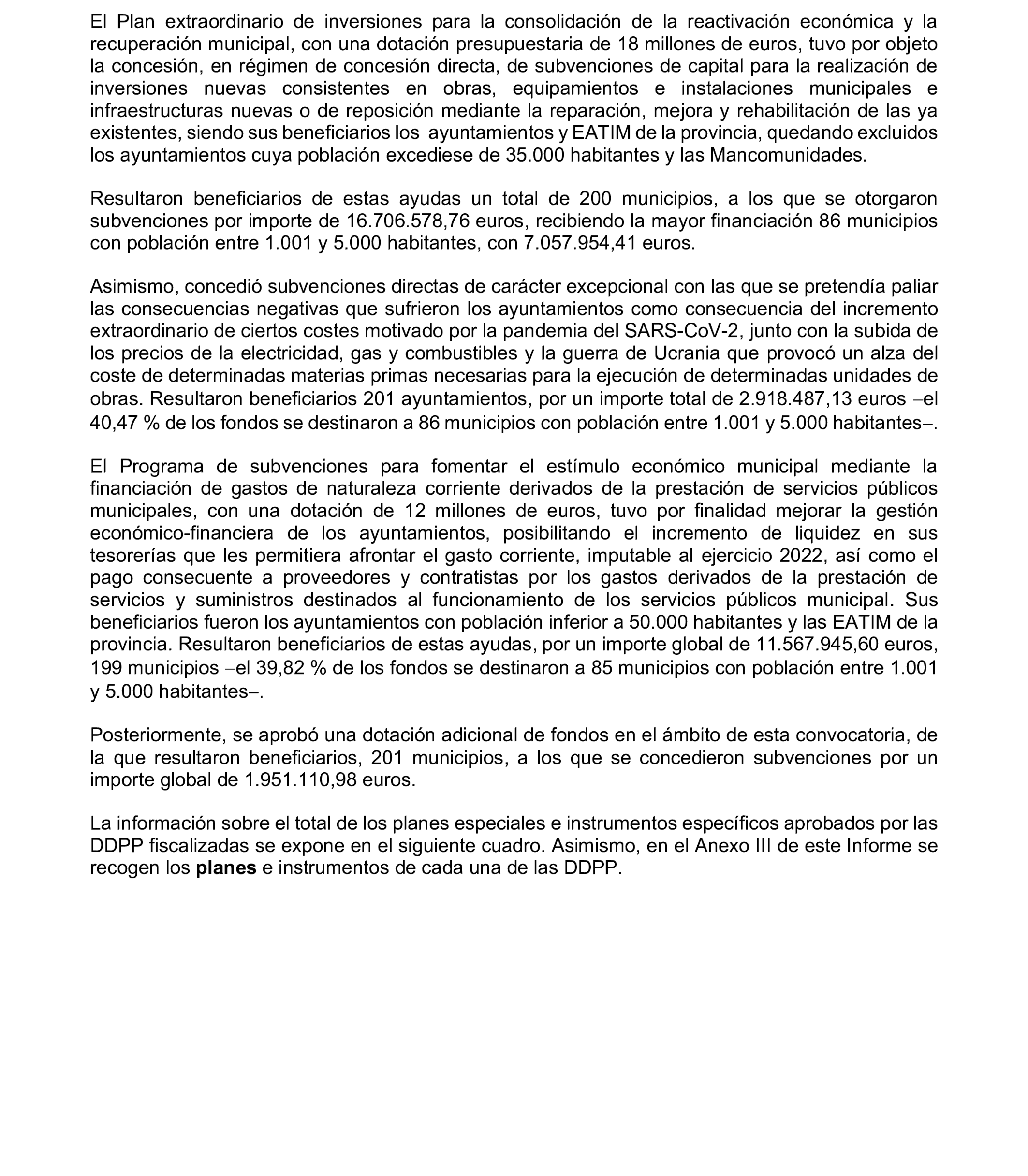 El Plan extraordinario de inversiones para la consolidación de la reactivación económica y la recuperación municipal, con una dotación presupuestaria de 18 millones de euros, tuvo por objeto la concesión, en régimen de concesión directa, de subvenciones de capital para la realización de inversiones nuevas consistentes en obras, equipamientos e instalaciones municipales e infraestructuras nuevas o de reposición mediante la reparación, mejora y rehabilitación de las ya existentes, siendo sus beneficiarios los ayuntamientos y EATIM de la provincia, quedando excluidos los ayuntamientos cuya población excediese de 35.000 habitantes y las Mancomunidades.

Resultaron beneficiarios de estas ayudas un total de 200 municipios, a los que se otorgaron subvenciones por importe de 16.706.578,76 euros, recibiendo la mayor financiación 86 municipios con población entre 1.001 y 5.000 habitantes, con 7.057.954,41 euros.

Asimismo, concedió subvenciones directas de carácter excepcional con las que se pretendía paliar las consecuencias negativas que sufrieron los ayuntamientos como consecuencia del incremento extraordinario de ciertos costes motivado por la pandemia del SARS-CoV-2, junto con la subida de los precios de la electricidad, gas y combustibles y la guerra de Ucrania que provocó un alza del coste de determinadas materias primas necesarias para la ejecución de determinadas unidades de obras. Resultaron beneficiarios 201 ayuntamientos, por un importe total de 2.918.487,13 euros –el 40,47 % de los fondos se destinaron a 86 municipios con población entre 1.001 y 5.000 habitantes–.

El Programa de subvenciones para fomentar el estímulo económico municipal mediante la financiación de gastos de naturaleza corriente derivados de la prestación de servicios públicos municipales, con una dotación de 12 millones de euros, tuvo por finalidad mejorar la gestión económico-financiera de los ayuntamientos, posibilitando el incremento de liquidez en sus tesorerías que les permitiera afrontar el gasto corriente, imputable al ejercicio 2022, así como el pago consecuente a proveedores y contratistas por los gastos derivados de la prestación de servicios y suministros destinados al funcionamiento de los servicios públicos municipal. Sus beneficiarios fueron los ayuntamientos con población inferior a 50.000 habitantes y las EATIM de la provincia. Resultaron beneficiarios de estas ayudas, por un importe global de 11.567.945,60 euros, 199 municipios –el 39,82 % de los fondos se destinaron a 85 municipios con población entre 1.001 y 5.000 habitantes–.

Posteriormente, se aprobó una dotación adicional de fondos en el ámbito de esta convocatoria, de la que resultaron beneficiarios, 201 municipios, a los que se concedieron subvenciones por un importe global de 1.951.110,98 euros.

La información sobre el total de los planes especiales e instrumentos específicos aprobados por las DDPP fiscalizadas se expone en el siguiente cuadro. Asimismo, en el Anexo III de este Informe se recogen los planes e instrumentos de cada una de las DDPP.